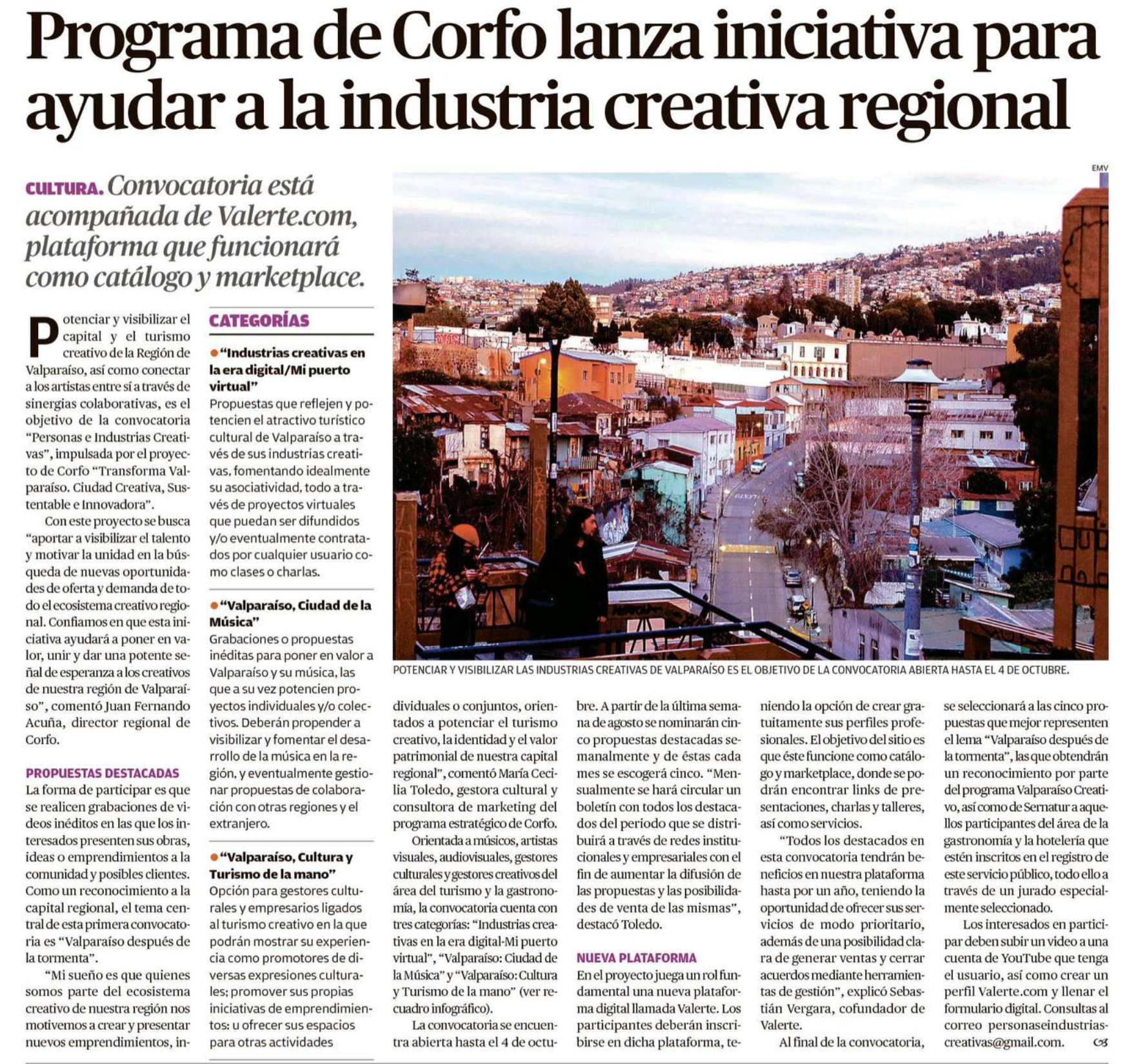 Programa de Corfo lanza iniciativa para ayudar a la industria creativa regional

CULTURA. Convocatoria está acompañada de Valerte.com, plataforma que funcionará como catálogo y marketplace.

Potenciar y visibilizar el capital y el turismo creativo de la Región de Valparaíso, así como conectar a los artistas entre sí a través de sinergias colaborativas, es el objetivo de la convocatoria "Personas e Industrias Creativas", impulsada por el proyecto de Corfo "Transforma Valparaíso. Ciudad Creativa, Sustentable e Innovadora".

Con este proyecto se busca "aportar a visibilizar el talento y motivar la unidad en la búsqueda de nuevas oportunidades de oferta y demanda de todo el ecosistema creativo regional. Confiamos en que esta iniciativa ayudará a poner en valor, unir y dar una potente señal de esperanza a los creativos de nuestra región de Valparaíso", comentó Juan Fernando Acuña, director regional de Corfo.

PROPUESTAS DESTACADAS

La forma de participar es que se realicen grabaciones de videos inéditos en las que los interesados presenten sus obras, ideas o emprendimientos a la comunidad y posibles clientes. Como un reconocimiento a la capital regional, el tema central de esta primera convocatoria es "Valparaíso después de la tormenta".

"Mi sueño es que quienes somos parte del ecosistema creativo de nuestra región nos motivemos a crear y presentar nuevos emprendimientos, individuales o conjuntos, orientados a potenciar el turismo creativo, la identidad y el valor patrimonial de nuestra capital regional", comentó María Cecilia Toledo, gestora cultural y consultora de marketing del programa estratégico de Corfo.

Orientada a músicos, artistas visuales, audiovisuales, gestores culturales y gestores creativos del área del turismo y la gastronomía, la convocatoria cuenta con tres categorías: "Industrias creativas en la era digital-Mi puerto virtual", "Valparaíso: Ciudad de la Música" y "Valparaíso: Cultura y Turismo de la mano" (ver recuadro infográfico).

La convocatoria se encuentra abierta hasta el 4 de octubre. A partir de la última semana de agosto se nominarán cinco propuestas destacadas semanalmente y de éstas cada mes se escogerá cinco. "Mensualmente se hará circular un boletín con todos los destacados del periodo que se distribuirá a través de redes institucionales y empresariales con el fin de aumentar la difusión de las propuestas y las posibilidades de venta de las mismas", destacó Toledo.

NUEVA PLATAFORMA

En el proyecto juega un rol fundamental una nueva plataforma digital llamada Valerte. Los participantes deberán inscribirse en dicha plataforma, teniendo la opción de crear gratuitamente sus perfiles profesionales. El objetivo del sitio es que éste funcione como catálogo y marketplace, donde se podrán encontrar links de presentaciones, charlas y talleres, así como servicios.

"Todos los destacados en esta convocatoria tendrán beneficios en nuestra plataforma hasta por un año, teniendo la oportunidad de ofrecer sus servicios de modo prioritario, además de una posibilidad clara de generar ventas y cerrar acuerdos mediante herramientas de gestión", explicó Sebastián Vergara, cofundador de Valerte.

Al final de la convocatoria, se seleccionará a las cinco propuestas que mejor representen el lema "Valparaíso después de la tormenta", las que obtendrán un reconocimiento por parte del programa Valparaíso Creativo, así como de Sernatur a aquellos participantes del área de la gastronomía y la hotelería que estén inscritos en el registro de este servicio público, todo ello a través de un jurado especialmente seleccionado.

Los interesados en participar deben subir un video a una cuenta de YouTube que tenga el usuario, así como crear un perfil Valerte.com y llenar el formulario digital. Consultas al correo personaseindustriascreativas@gmail.com.

CATEGORÍAS

"Industrias creativas en la era digital/Mi puerto virtual"
Propuestas que reflejen y potencien el atractivo turístico cultural de Valparaíso a través de sus industrias creativas, fomentando idealmente su asociatividad, todo a través de proyectos virtuales que puedan ser difundidos y/o eventualmente contratados por cualquier usuario como clases o charlas.

"Valparaíso, Ciudad de la Música"
Grabaciones o propuestas inéditas para poner en valor a Valparaíso y su música, las que a su vez potencien proyectos individuales y/o colectivos. Deberán propender a visibilizar y fomentar el desarrollo de la música en la región, y eventualmente gestionar propuestas de colaboración con otras regiones y el extranjero.

"Valparaíso, Cultura y Turismo de la mano"
Opción para gestores culturales y empresarios ligados al turismo creativo en la que podrán mostrar su experiencia como promotores de diversas expresiones culturales; promover sus propias iniciativas de emprendimientos: u ofrecer sus espacios para otras actividades

EMV
POTENCIAR Y VISIBILIZAR LAS INDUSTRIAS CREATIVAS DE VALPARAÍSO ES EL OBJETIVO DE LA CONVOCATORIA ABIERTA HASTA EL 4 DE OCTUBRE.